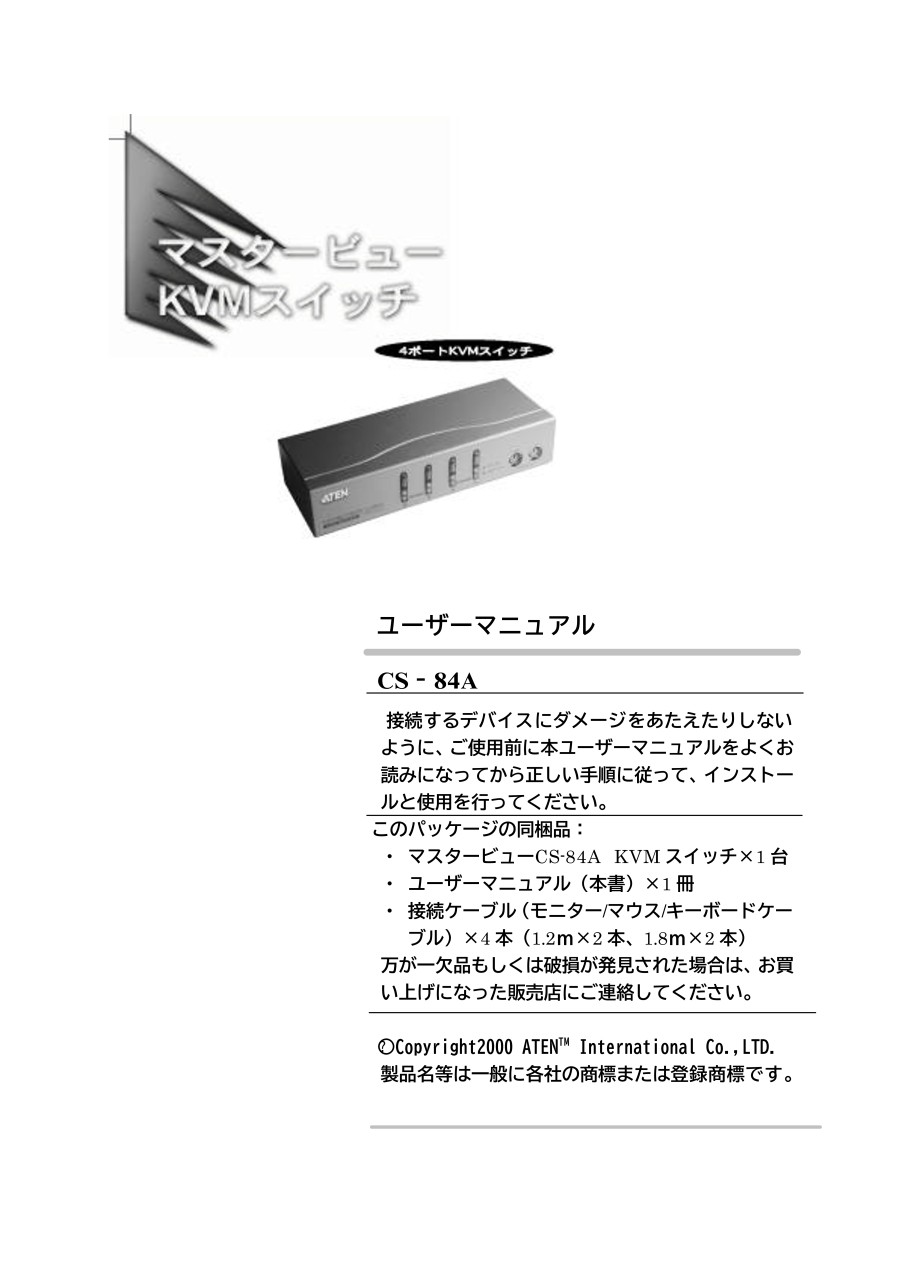 マスタービュー
KVMスイッチ

4ポートKVMスイッチ

ATEN

ユーザーマニュアル

CS - 84A

接続するデバイスにダメージをあたえたりしないように、ご使用前に本ユーザーマニュアルをよくお読みになってから正しい手順に従って、インストールと使用を行ってください。

このパッケージの同梱品：
・ マスタービューCS-84A KVM スイッチ×1 台
・ ユーザーマニュアル（本書）×1 冊
・ 接続ケーブル（モニター/マウス/キーボードケーブル）×4 本（1.2m×2 本、1.8m×2 本）
万が一欠品もしくは破損が発見された場合は、お買い上げになった販売店にご連絡してください。

©Copyright2000 ATEN™ International Co.,LTD.
製品名等は一般に各社の商標または登録商標です。